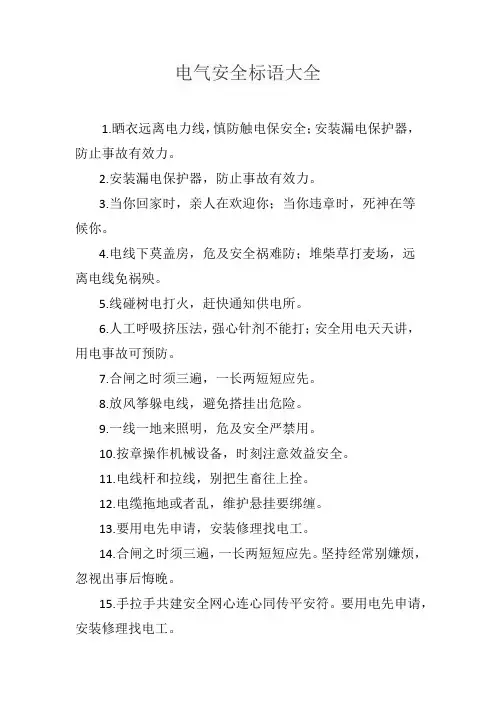 电气安全标语大全

1.晒衣远离电力线，慎防触电保安全；安装漏电保护器，防止事故有效力。

2.安装漏电保护器，防止事故有效力。

3.当你回家时，亲人在欢迎你；当你违章时，死神在等候你。

4.电线下莫盖房，危及安全祸难防；堆柴草打麦场，远离电线免祸殃。

5.线碰树电打火，赶快通知供电所。

6.人工呼吸挤压法，强心针剂不能打；安全用电天天讲，用电事故可预防。

7.合闸之时须三遍，一长两短短应先。

8.放风筝躲电线，避免搭挂出危险。

9.一线一地来照明，危及安全严禁用。

10.按章操作机械设备，时刻注意效益安全。

11.电线杆和拉线，别把生畜往上拴。

12.电缆拖地或者乱，维护悬挂要绑缠。

13.要用电先申请，安装修理找电工。

14.合闸之时须三遍，一长两短短应先。坚持经常别嫌烦，忽视出事后悔晚。

15.手拉手共建安全网心连心同传平安符。要用电先申请，安装修理找电工。